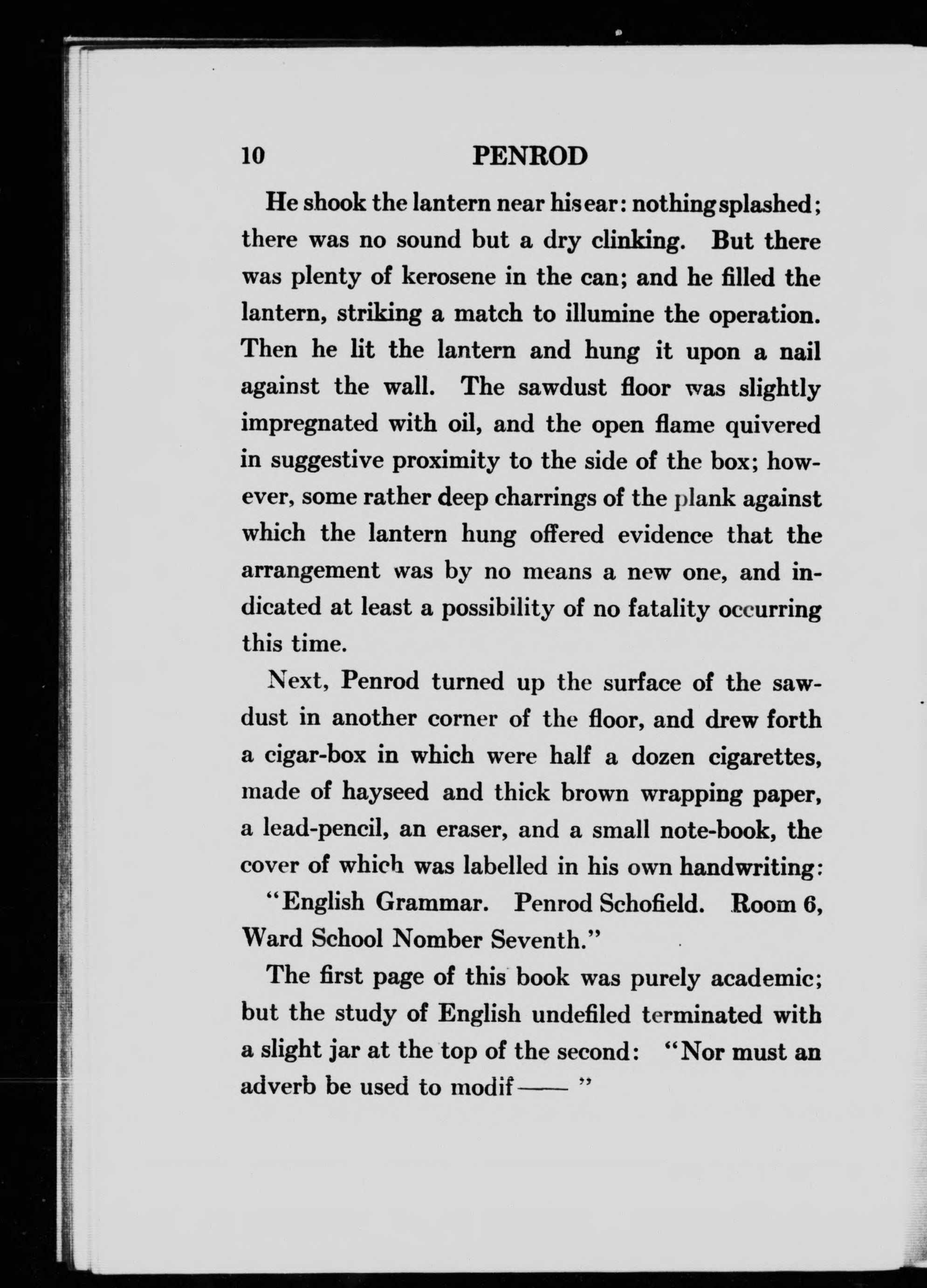 10 PENROD

He shook the lantern near his ear: nothing splashed; there was no sound but a dry clinking. But there was plenty of kerosene in the can; and he filled the lantern, striking a match to illumine the operation. Then he lit the lantern and hung it upon a nail against the wall. The sawdust floor was slightly impregnated with oil, and the open flame quivered in suggestive proximity to the side of the box; however, some rather deep charrings of the plank against which the lantern hung offered evidence that the arrangement was by no means a new one, and indicated at least a possibility of no fatality occurring this time.

Next, Penrod turned up the surface of the sawdust in another corner of the floor, and drew forth a cigar-box in which were half a dozen cigarettes, made of hayseed and thick brown wrapping paper, a lead-pencil, an eraser, and a small note-book, the cover of which was labelled in his own handwriting:

"English Grammar. Penrod Schofield. Room 6, Ward School Nomber Seventh."

The first page of this book was purely academic; but the study of English undefiled terminated with a slight jar at the top of the second: "Nor must an adverb be used to modif—— "